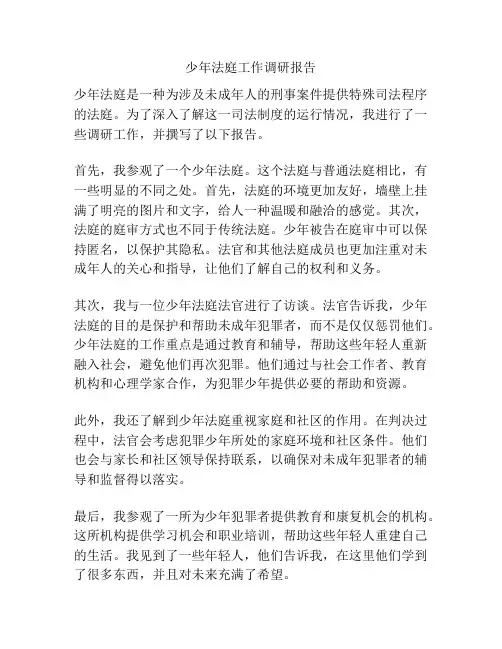 少年法庭工作调研报告

少年法庭是一种为涉及未成年人的刑事案件提供特殊司法程序的法庭。为了深入了解这一司法制度的运行情况，我进行了一些调研工作，并撰写了以下报告。

首先，我参观了一个少年法庭。这个法庭与普通法庭相比，有一些明显的不同之处。首先，法庭的环境更加友好，墙壁上挂满了明亮的图片和文字，给人一种温暖和融洽的感觉。其次，法庭的庭审方式也不同于传统法庭。少年被告在庭审中可以保持匿名，以保护其隐私。法官和其他法庭成员也更加注重对未成年人的关心和指导，让他们了解自己的权利和义务。

其次，我与一位少年法庭法官进行了访谈。法官告诉我，少年法庭的目的是保护和帮助未成年犯罪者，而不是仅仅惩罚他们。少年法庭的工作重点是通过教育和辅导，帮助这些年轻人重新融入社会，避免他们再次犯罪。他们通过与社会工作者、教育机构和心理学家合作，为犯罪少年提供必要的帮助和资源。

此外，我还了解到少年法庭重视家庭和社区的作用。在判决过程中，法官会考虑犯罪少年所处的家庭环境和社区条件。他们也会与家长和社区领导保持联系，以确保对未成年犯罪者的辅导和监督得以落实。

最后，我参观了一所为少年犯罪者提供教育和康复机会的机构。这所机构提供学习机会和职业培训，帮助这些年轻人重建自己的生活。我见到了一些年轻人，他们告诉我，在这里他们学到了很多东西，并且对未来充满了希望。